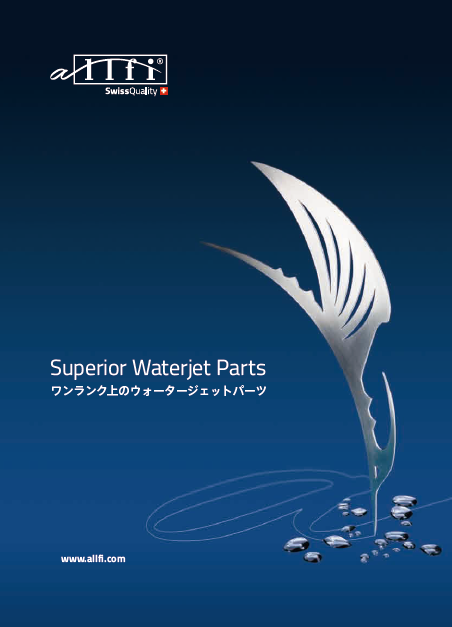 allfi®
SwissQuality

Superior Waterjet Parts
ワンランク上のウォータージェットパーツ

www.allfi.com